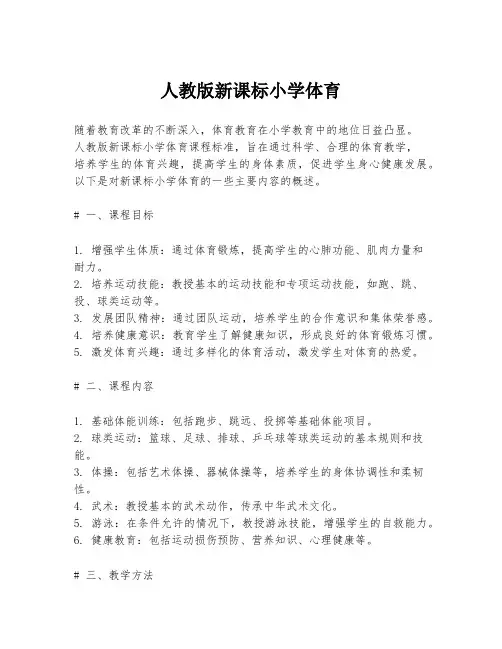 人教版新课标小学体育

随着教育改革的不断深入，体育教育在小学教育中的地位日益凸显。人教版新课标小学体育课程标准，旨在通过科学、合理的体育教学，培养学生的体育兴趣，提高学生的身体素质，促进学生身心健康发展。以下是对新课标小学体育的一些主要内容的概述。

# 一、课程目标

1. 增强学生体质：通过体育锻炼，提高学生的心肺功能、肌肉力量和耐力。
2. 培养运动技能：教授基本的运动技能和专项运动技能，如跑、跳、投、球类运动等。
3. 发展团队精神：通过团队运动，培养学生的合作意识和集体荣誉感。
4. 培养健康意识：教育学生了解健康知识，形成良好的体育锻炼习惯。
5. 激发体育兴趣：通过多样化的体育活动，激发学生对体育的热爱。

# 二、课程内容

1. 基础体能训练：包括跑步、跳远、投掷等基础体能项目。
2. 球类运动：篮球、足球、排球、乒乓球等球类运动的基本规则和技能。
3. 体操：包括艺术体操、器械体操等，培养学生的身体协调性和柔韧性。
4. 武术：教授基本的武术动作，传承中华武术文化。
5. 游泳：在条件允许的情况下，教授游泳技能，增强学生的自救能力。
6. 健康教育：包括运动损伤预防、营养知识、心理健康等。

# 三、教学方法